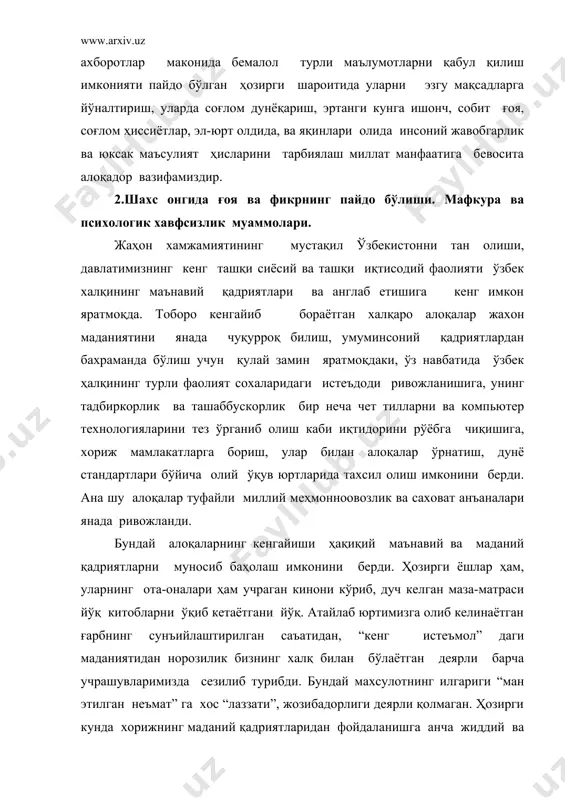 www.arxiv.uz

ахборотлар маконида бемалол турли маълумотларни қабул қилиш имконияти пайдо бўлган ҳозирги шароитида уларни эзгу мақсадларга йўналтириш, уларда соғлом дунёқариш, эртанги кунга ишонч, собит ғоя, соғлом ҳиссиётлар, эл-юрт олдида, ва яқинлари олида инсоний жавобгарлик ва юксак маъсулият ҳисларини тарбиялаш миллат манфаатига бевосита алоқадор вазифамиздир.

2.Шахс онгида ғоя ва фикрнинг пайдо бўлиши. Мафкура ва психологик хавфсизлик муаммолари.

Жаҳон хамжамиятининг мустақил Ўзбекистонни тан олиши, давлатимизнинг кенг ташқи сиёсий ва ташқи иқтисодий фаолияти ўзбек халқининг маънавий қадриятлари ва англаб етишига кенг имкон яратмоқда. Тоборо кенгайиб бораётган халқаро алоқалар жахон маданиятини янада чуқурроқ билиш, умуминсоний қадриятлардан бахраманда бўлиш учун қулай замин яратмоқдаки, ўз навбатида ўзбек ҳалқининг турли фаолият сохаларидаги истеъдоди ривожланишига, унинг тадбиркорлик ва ташаббускорлик бир неча чет тилларни ва компьютер технологияларини тез ўрганиб олиш каби иқтидорини рўёбга чиқишига, хориж мамлакатларга бориш, улар билан алоқалар ўрнатиш, дунё стандартлари бўйича олий ўқув юртларида тахсил олиш имконини берди. Ана шу алоқалар туфайли миллий меҳмонноовозлик ва саховат анъаналари янада ривожланди.

Бундай алоқаларнинг кенгайиши ҳақиқий маънавий ва маданий қадриятларни муносиб баҳолаш имконини берди. Ҳозирги ёшлар ҳам, уларнинг ота-оналари ҳам учраган кинони кўриб, дуч келган маза-матраси йўқ китобларни ўқиб кетаётгани йўқ. Атайлаб юртимизга олиб келинаётган ғарбнинг сунъийлаштирилган саъатидан, “кенг истеъмол” даги маданиятидан норозилик бизнинг халқ билан бўлаётган деярли барча учрашувларимизда сезилиб турибди. Бундай махсулотнинг илгариги “ман этилган неъмат” га хос “лаззати”, жозибадорлиги деярли қолмаган. Ҳозирги кунда хорижнинг маданий қадриятларидан фойдаланишга анча жиддий ва